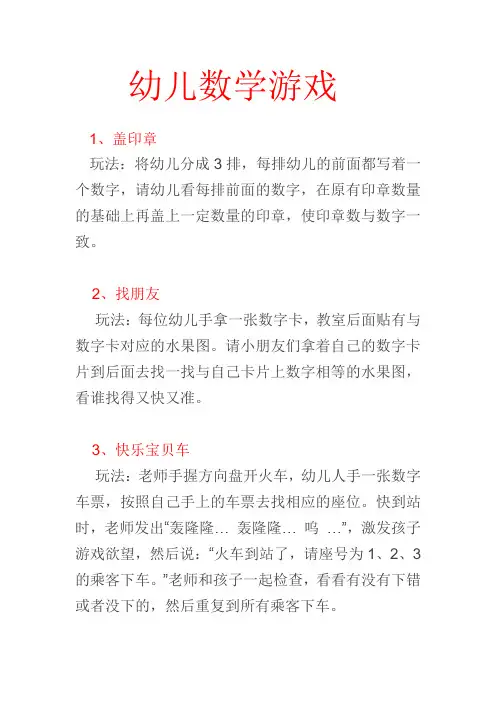 幼儿数学游戏

1、盖印章

玩法：将幼儿分成 3 排，每排幼儿的前面都写着一个数字，请幼儿看每排前面的数字，在原有印章数量的基础上再盖上一定数量的印章，使印章数与数字一致。

2、找朋友

玩法：每位幼儿手拿一张数字卡，教室后面贴有与数字卡对应的水果图。请小朋友们拿着自己的数字卡片到后面去找一找与自己卡片上数字相等的水果图，看谁找得又快又准。

3、快乐宝贝车

玩法：老师手握方向盘开火车，幼儿人手一张数字车票，按照自己手上的车票去找相应的座位。快到站时，老师发出“轰隆隆… 轰隆隆… 呜 …”，激发孩子游戏欲望，然后说：“火车到站了，请座号为 1、2、3 的乘客下车。”老师和孩子一起检查，看看有没有下错或者没下的，然后重复到所有乘客下车。